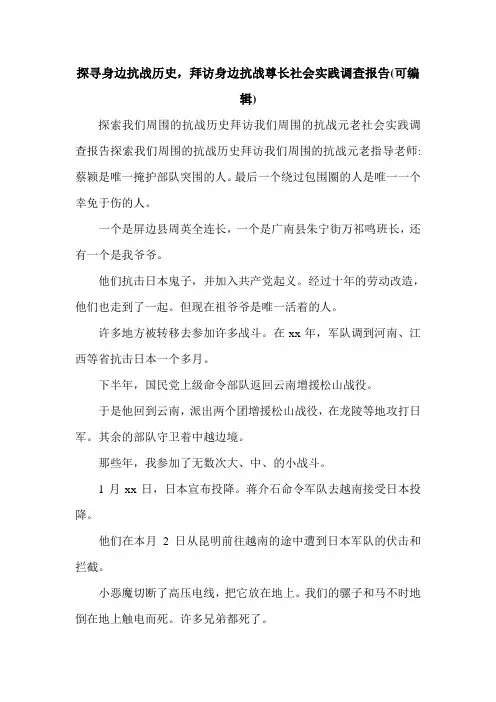 探寻身边抗战历史，拜访身边抗战尊长社会实践调查报告(可编辑)

探索我们周围的抗战历史拜访我们周围的抗战元老社会实践调查报告探索我们周围的抗战历史拜访我们周围的抗战元老指导老师:蔡颖是唯一掩护部队突围的人。最后一个绕过包围圈的人是唯一一个幸免于伤的人。

一个是屏边县周英全连长，一个是广南县朱宁街万祁鸣班长，还有一个是我爷爷。

他们抗击日本鬼子，并加入共产党起义。经过十年的劳动改造，他们也走到了一起。但现在祖爷爷是唯一活着的人。

许多地方被转移去参加许多战斗。在 xx 年，军队调到河南、江西等省抗击日本一个多月。

下半年，国民党上级命令部队返回云南增援松山战役。

于是他回到云南，派出两个团增援松山战役，在龙陵等地攻打日军。其余的部队守卫着中越边境。

那些年，我参加了无数次大、中、的小战斗。

1 月 xx 日，日本宣布投降。蒋介石命令军队去越南接受日本投降。

他们在本月 2 日从昆明前往越南的途中遭到日本军队的伏击和拦截。

小恶魔切断了高压电线，把它放在地上。我们的骡子和马不时地倒在地上触电而死。许多兄弟都死了。